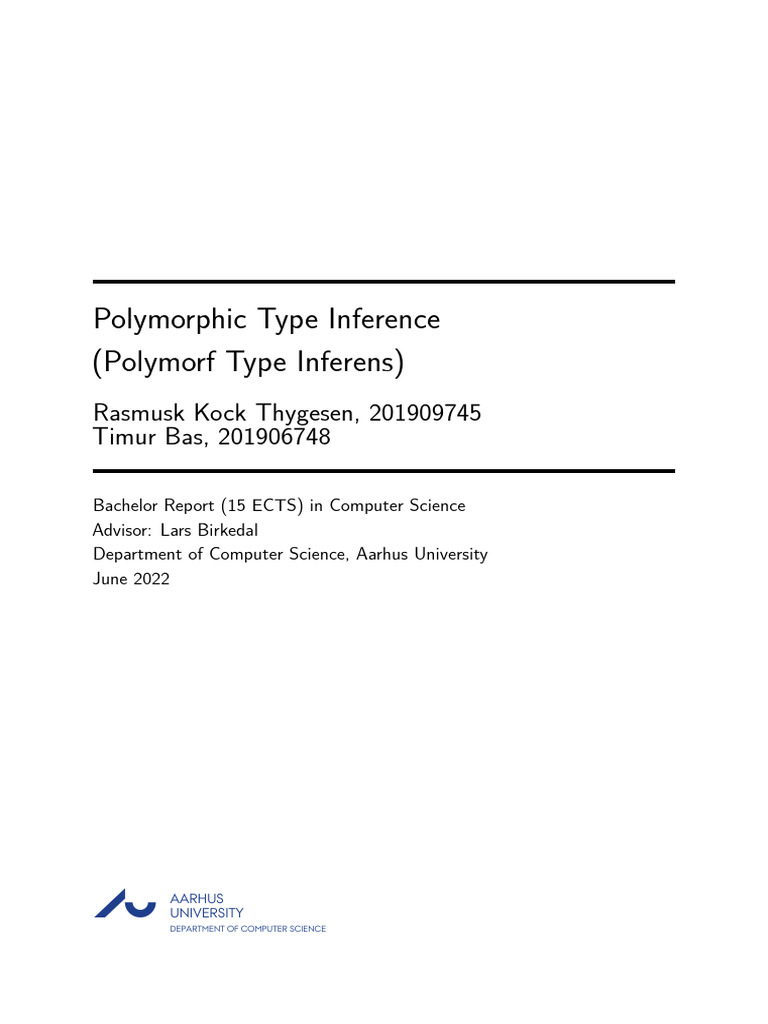 Polymorphic Type Inference
(Polymorf Type Inferens)

Rasmusk Kock Thygesen, 201909745
Timur Bas, 201906748

Bachelor Report (15 ECTS) in Computer Science
Advisor: Lars Birkedal
Department of Computer Science, Aarhus University
June 2022

AARHUS
UNIVERSITY
DEPARTMENT OF COMPUTER SCIENCE